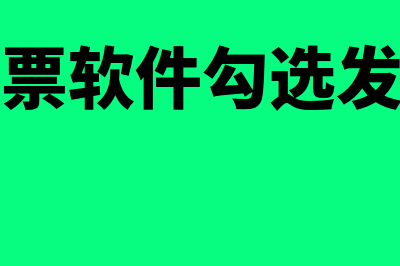 票软件勾选发